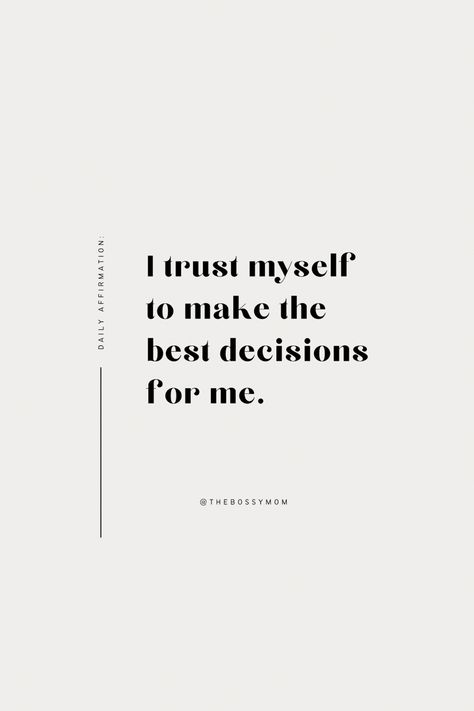 DAILY AFFIRMATION:

I trust myself to make the best decisions for me.

@THEBOSSYMOM